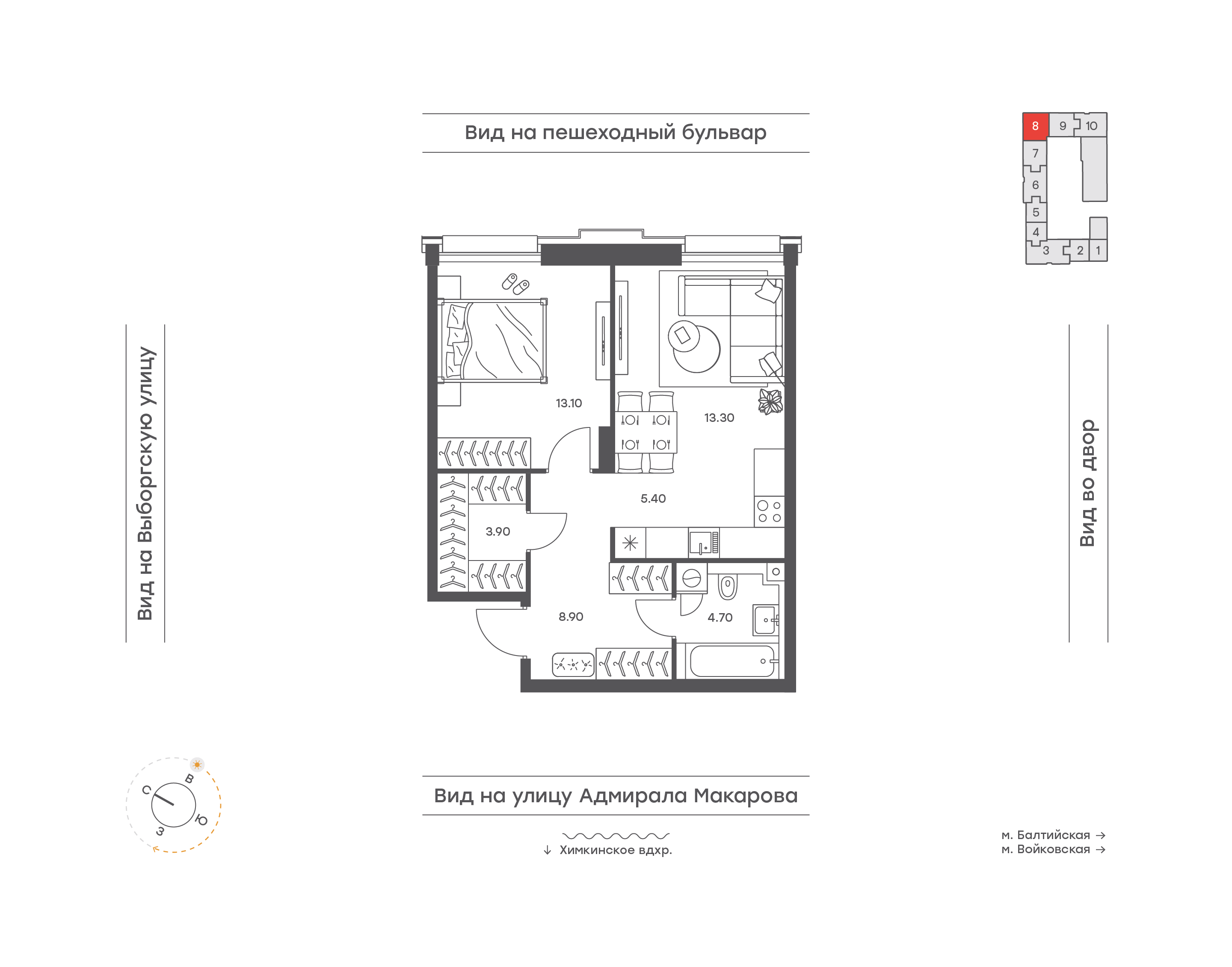 Вид на пешеходный бульвар

8 9 10
7
6
5
4
3 2 1

Вид на Выборгскую улицу

13.10

13.30

5.40

3.90

8.90

4.70

Вид во двор

С
В
Ю
З

Вид на улицу Адмирала Макарова

↓ Химкинское вдхр.

м. Балтийская →
м. Войковская →